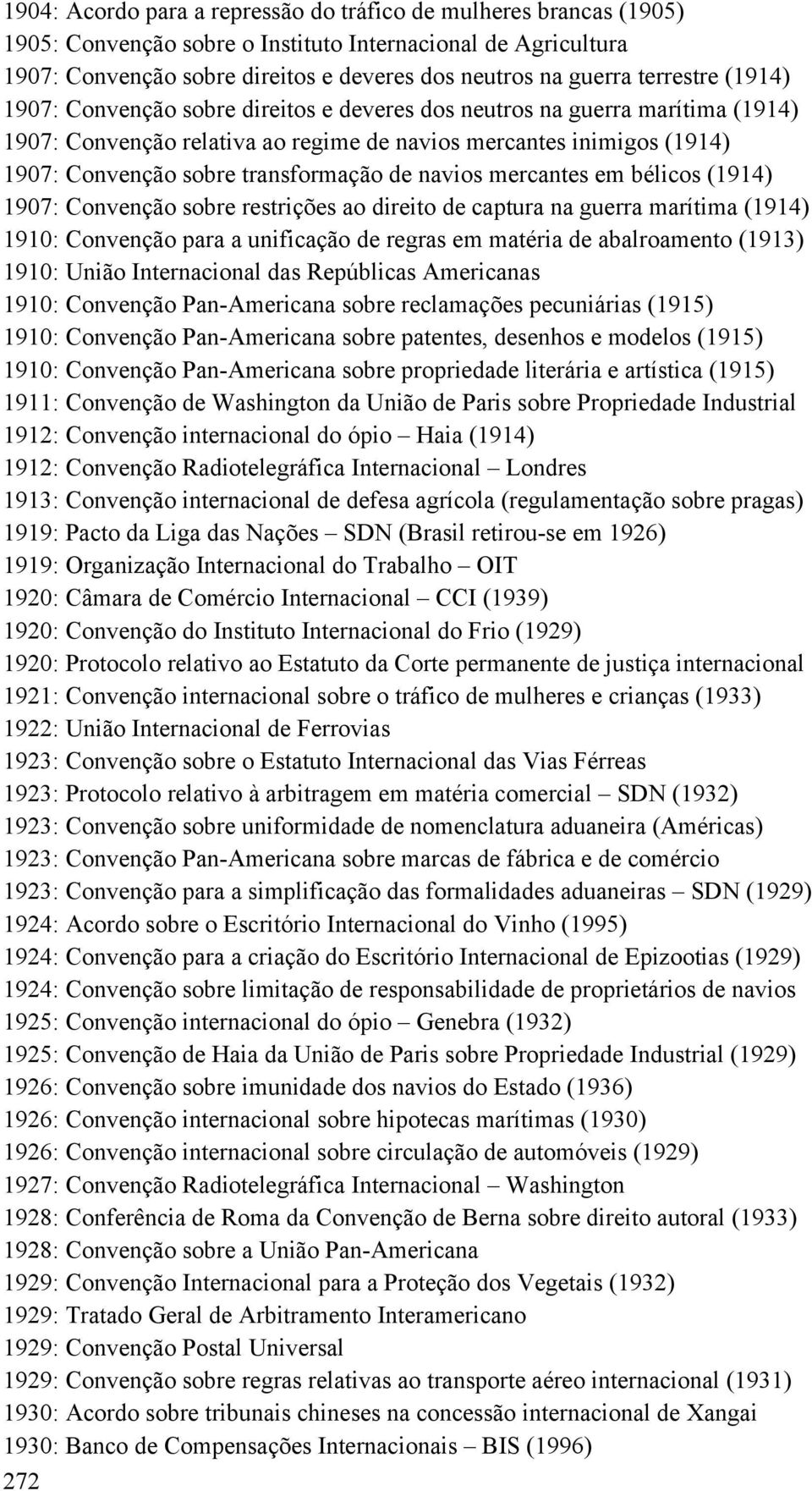 1904: Acordo para a repressão do tráfico de mulheres brancas (1905)
1905: Convenção sobre o Instituto Internacional de Agricultura
1907: Convenção sobre direitos e deveres dos neutros na guerra terrestre (1914)
1907: Convenção sobre direitos e deveres dos neutros na guerra marítima (1914)
1907: Convenção relativa ao regime de navios mercantes inimigos (1914)
1907: Convenção sobre transformação de navios mercantes em bélicos (1914)
1907: Convenção sobre restrições ao direito de captura na guerra marítima (1914)
1910: Convenção para a unificação de regras em matéria de abalroamento (1913)
1910: União Internacional das Repúblicas Americanas
1910: Convenção Pan-Americana sobre reclamações pecuniárias (1915)
1910: Convenção Pan-Americana sobre patentes, desenhos e modelos (1915)
1910: Convenção Pan-Americana sobre propriedade literária e artística (1915)
1911: Convenção de Washington da União de Paris sobre Propriedade Industrial
1912: Convenção internacional do ópio – Haia (1914)
1912: Convenção Radiotelegráfica Internacional – Londres
1913: Convenção internacional de defesa agrícola (regulamentação sobre pragas)
1919: Pacto da Liga das Nações – SDN (Brasil retirou-se em 1926)
1919: Organização Internacional do Trabalho – OIT
1920: Câmara de Comércio Internacional – CCI (1939)
1920: Convenção do Instituto Internacional do Frio (1929)
1920: Protocolo relativo ao Estatuto da Corte permanente de justiça internacional
1921: Convenção internacional sobre o tráfico de mulheres e crianças (1933)
1922: União Internacional de Ferrovias
1923: Convenção sobre o Estatuto Internacional das Vias Férreas
1923: Protocolo relativo à arbitragem em matéria comercial – SDN (1932)
1923: Convenção sobre uniformidade de nomenclatura aduaneira (Américas)
1923: Convenção Pan-Americana sobre marcas de fábrica e de comércio
1923: Convenção para a simplificação das formalidades aduaneiras – SDN (1929)
1924: Acordo sobre o Escritório Internacional do Vinho (1995)
1924: Convenção para a criação do Escritório Internacional de Epizootias (1929)
1924: Convenção sobre limitação de responsabilidade de proprietários de navios
1925: Convenção internacional do ópio – Genebra (1932)
1925: Convenção de Haia da União de Paris sobre Propriedade Industrial (1929)
1926: Convenção sobre imunidade dos navios do Estado (1936)
1926: Convenção internacional sobre hipotecas marítimas (1930)
1926: Convenção internacional sobre circulação de automóveis (1929)
1927: Convenção Radiotelegráfica Internacional – Washington
1928: Conferência de Roma da Convenção de Berna sobre direito autoral (1933)
1928: Convenção sobre a União Pan-Americana
1929: Convenção Internacional para a Proteção dos Vegetais (1932)
1929: Tratado Geral de Arbitramento Interamericano
1929: Convenção Postal Universal
1929: Convenção sobre regras relativas ao transporte aéreo internacional (1931)
1930: Acordo sobre tribunais chineses na concessão internacional de Xangai
1930: Banco de Compensações Internacionais – BIS (1996)
272